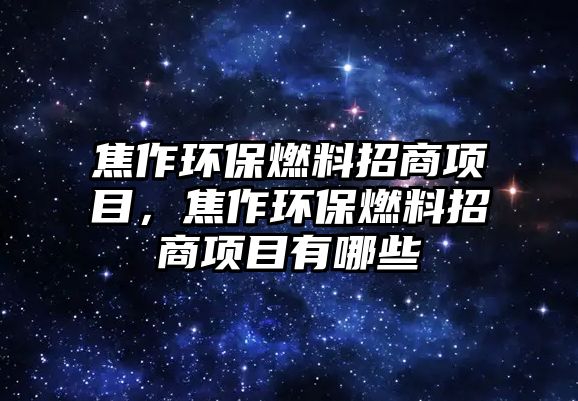 焦作环保燃料招商项目，焦作环保燃料招商项目有哪些